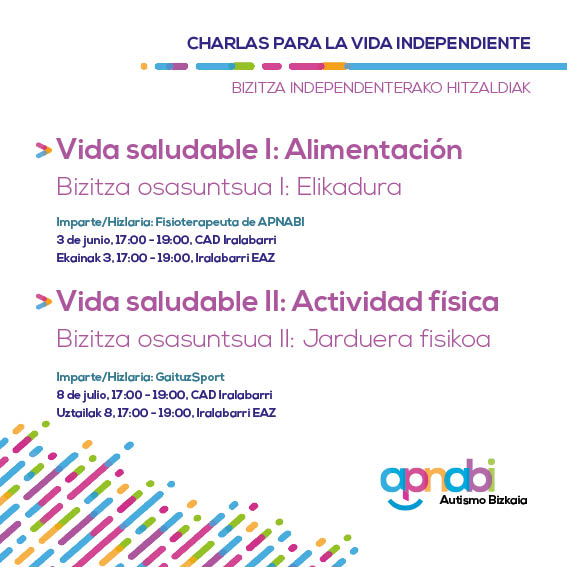 CHARLAS PARA LA VIDA INDEPENDIENTE

BIZITZA INDEPENDENTERAKO HITZALDIAK

Vida saludable I: Alimentación

Bizitza osasuntsua I: Elikadura

Imparte/Hizlaria: Fisioterapeuta de APNABI
3 de junio, 17:00 - 19:00, CAD Iralabarri
Ekainak 3, 17:00 - 19:00, Iralabarri EAZ

Vida saludable II: Actividad física

Bizitza osasuntsua II: Jarduera fisikoa

Imparte/Hizlaria: GaituzSport
8 de julio, 17:00 - 19:00, CAD Iralabarri
Uztailak 8, 17:00 - 19:00, Iralabarri EAZ

apnabi
Autismo Bizkaia